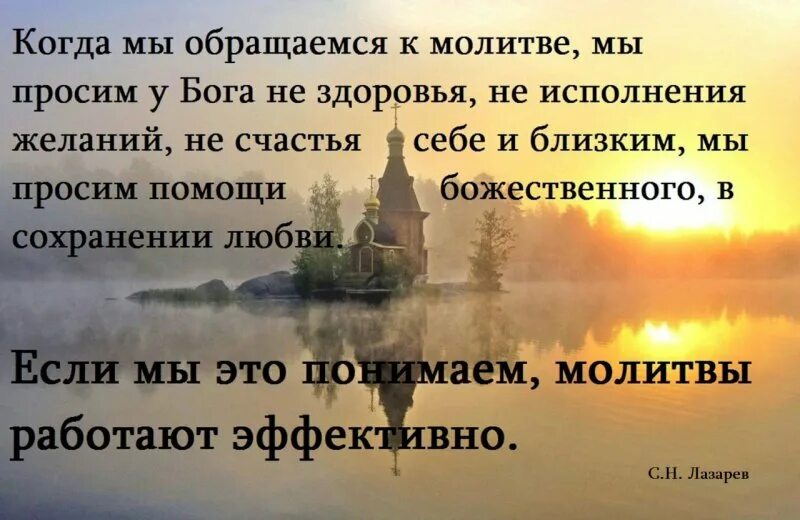 Когда мы обращаемся к молитве, мы просим у Бога не здоровья, не исполнения желаний, не счастья себе и близким, мы просим помощи божественного, в сохранении любви.

Если мы это понимаем, молитвы работают эффективно.

С.Н. Лазарев